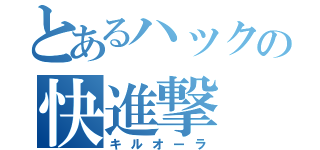 とあるハックの
快進撃
キルオーラ